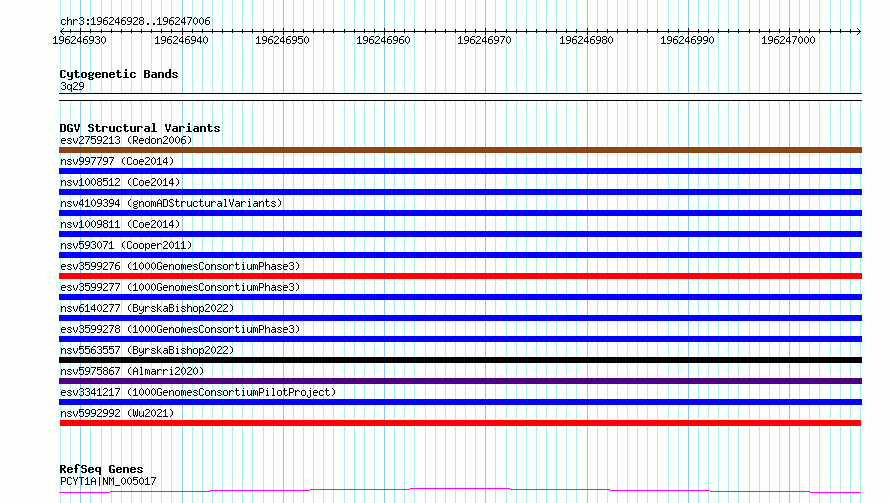 chr3:196246928..196247006

196246930 196246940 196246950 196246960 196246970 196246980 196246990 196247000

Cytogenetic Bands
3q29

DGV Structural Variants
esv2759213 (Redon2006)
nsv997797 (Coe2014)
nsv1008512 (Coe2014)
nsv4109394 (gnomADStructuralVariants)
nsv1009811 (Coe2014)
nsv593071 (Cooper2011)
esv3599276 (1000GenomesConsortiumPhase3)
esv3599277 (1000GenomesConsortiumPhase3)
nsv6140277 (ByrskaBishop2022)
esv3599278 (1000GenomesConsortiumPhase3)
nsv5563557 (ByrskaBishop2022)
nsv5975867 (Almarri2020)
esv3341217 (1000GenomesConsortiumPilotProject)
nsv5992992 (Wu2021)

RefSeq Genes
PCYT1A|NM_005017